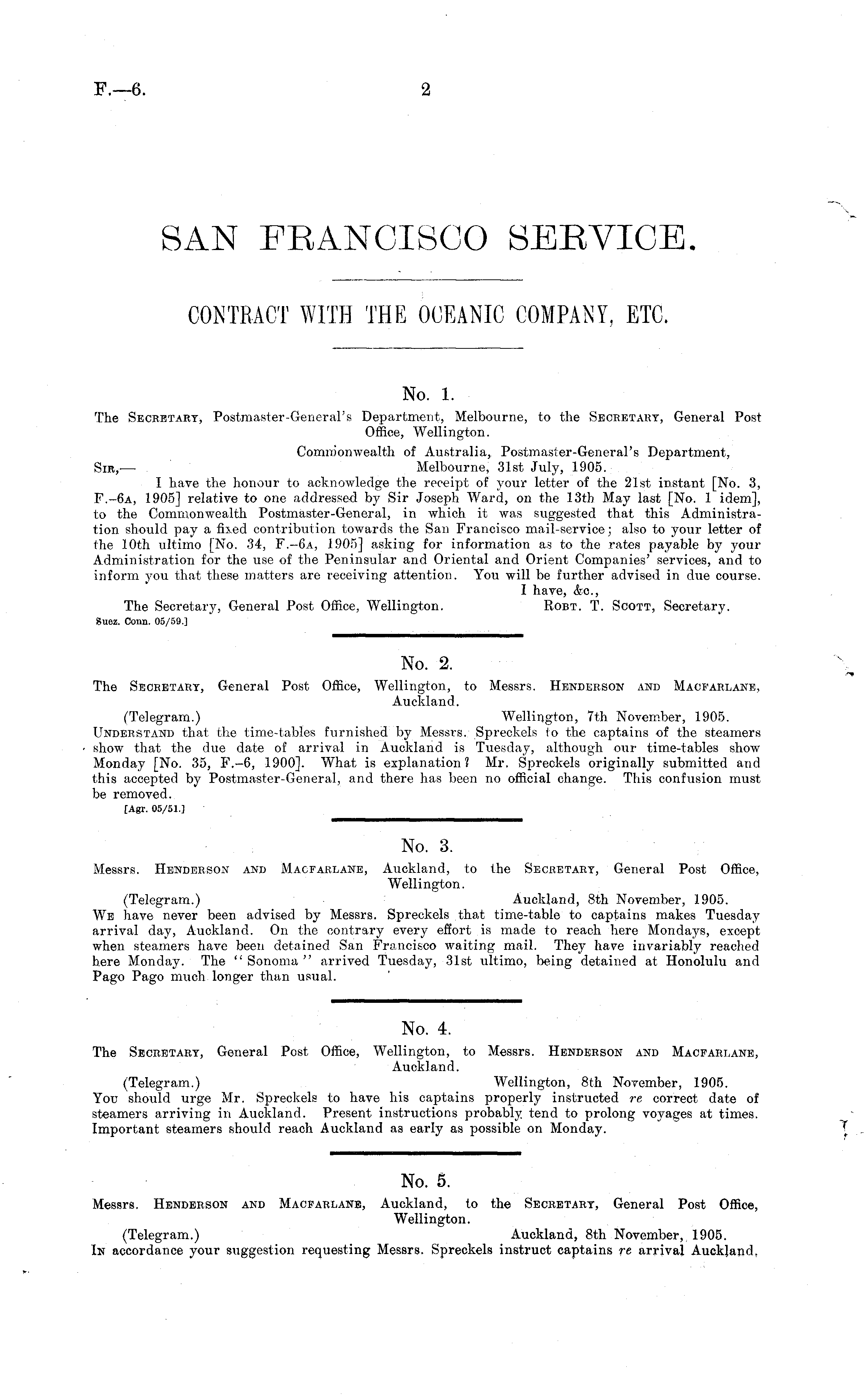 F.—6. 2

SAN FRANCISCO SERVICE.

CONTRACT WITH THE OCEANIC COMPANY, ETC.

No. 1.

The Secretary, Postmaster-General's Department, Melbourne, to the Secretary, General Post Office, Wellington.

Commonwealth of Australia, Postmaster-General's Department, Melbourne, 31st July, 1905.

Sir,—

I have the honour to acknowledge the receipt of your letter of the 21st instant [No. 3, F.–6a, 1905] relative to one addressed by Sir Joseph Ward, on the 13th May last [No. 1 idem], to the Commonwealth Postmaster-General, in which it was suggested that this Administration should pay a fixed contribution towards the San Francisco mail-service; also to your letter of the 10th ultimo [No. 34, F.–6a, 1905] asking for information as to the rates payable by your Administration for the use of the Peninsular and Oriental and Orient Companies' services, and to inform you that these matters are receiving attention. You will be further advised in due course.

I have, &c.,
The Secretary, General Post Office, Wellington. Robt. T. Scott, Secretary.
Suez. Conn. 05/59.]

No. 2.

The Secretary, General Post Office, Wellington, to Messrs. Henderson and Macfarlane, Auckland.

(Telegram.) Wellington, 7th November, 1905.

Understand that the time-tables furnished by Messrs. Spreckels to the captains of the steamers show that the due date of arrival in Auckland is Tuesday, although our time-tables show Monday [No. 35, F.–6, 1900]. What is explanation? Mr. Spreckels originally submitted and this accepted by Postmaster-General, and there has been no official change. This confusion must be removed.
[Agr. 05/51.]

No. 3.

Messrs. Henderson and Macfarlane, Auckland, to the Secretary, General Post Office, Wellington.

(Telegram.) Auckland, 8th November, 1905.

We have never been advised by Messrs. Spreckels that time-table to captains makes Tuesday arrival day, Auckland. On the contrary every effort is made to reach here Mondays, except when steamers have been detained San Francisco waiting mail. They have invariably reached here Monday. The "Sonoma" arrived Tuesday, 31st ultimo, being detained at Honolulu and Pago Pago much longer than usual.

No. 4.

The Secretary, General Post Office, Wellington, to Messrs. Henderson and Macfarlane, Auckland.

(Telegram.) Wellington, 8th November, 1905.

You should urge Mr. Spreckels to have his captains properly instructed re correct date of steamers arriving in Auckland. Present instructions probably tend to prolong voyages at times. Important steamers should reach Auckland as early as possible on Monday.

No. 5.

Messrs. Henderson and Macfarlane, Auckland, to the Secretary, General Post Office, Wellington.

(Telegram.) Auckland, 8th November, 1905.

In accordance your suggestion requesting Messrs. Spreckels instruct captains re arrival Auckland,